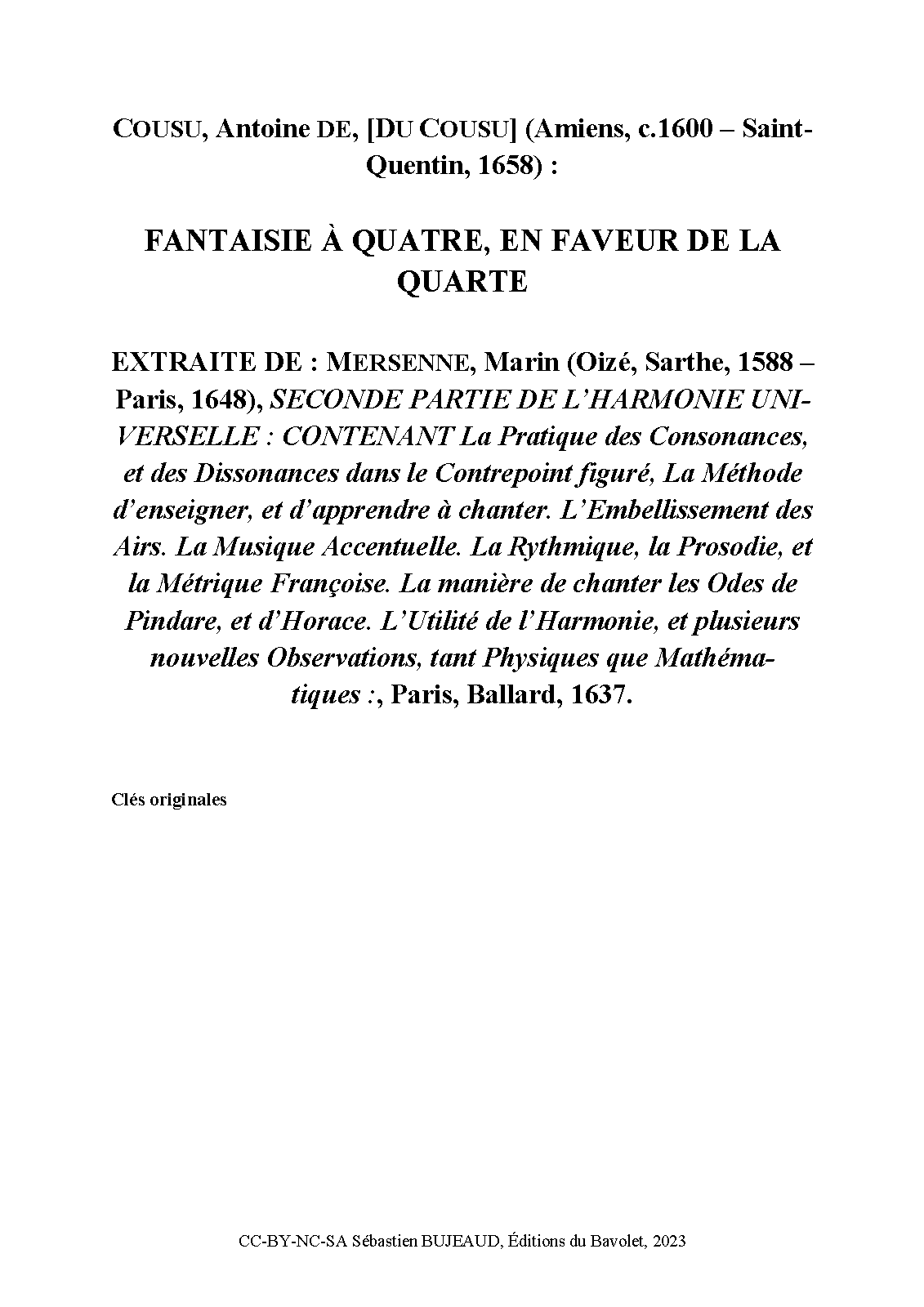 COUSU, Antoine DE, [DU COUSU] (Amiens, c.1600 – Saint-Quentin, 1658) :

FANTAISIE À QUATRE, EN FAVEUR DE LA QUARTE

EXTRAITE DE : MERSENNE, Marin (Oizé, Sarthe, 1588 – Paris, 1648), SECONDE PARTIE DE L'HARMONIE UNIVERSELLE : CONTENANT La Pratique des Consonances, et des Dissonances dans le Contrepoint figuré, La Méthode d'enseigner, et d'apprendre à chanter. L'Embellissement des Airs. La Musique Accentuelle. La Rythmique, la Prosodie, et la Métrique Françoise. La manière de chanter les Odes de Pindare, et d'Horace. L'Utilité de l'Harmonie, et plusieurs nouvelles Observations, tant Physiques que Mathématiques :, Paris, Ballard, 1637.

Clés originales

CC-BY-NC-SA Sébastien BUJEAUD, Éditions du Bavolet, 2023